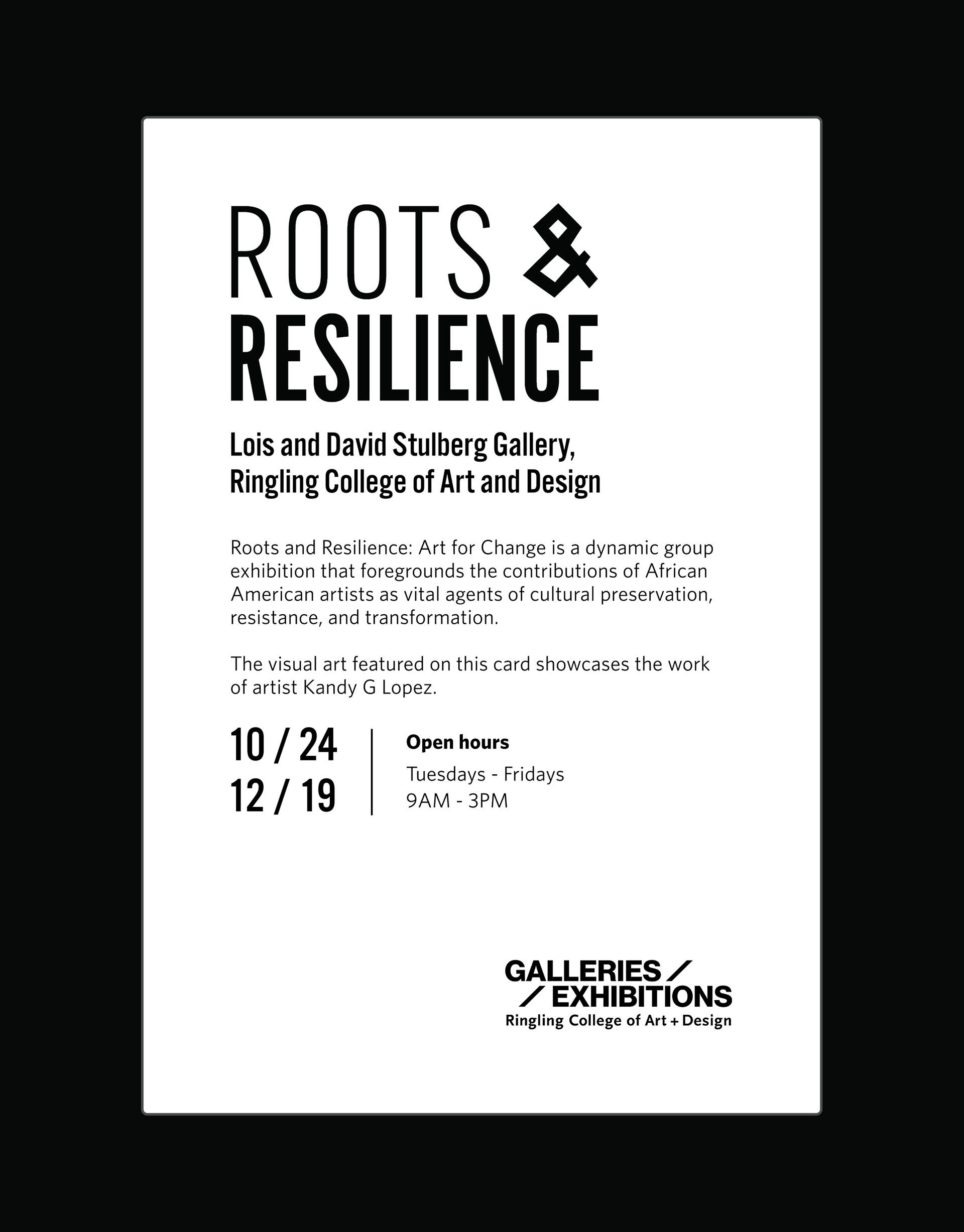 ROOTS &
RESILIENCE

Lois and David Stulberg Gallery,
Ringling College of Art and Design

Roots and Resilience: Art for Change is a dynamic group exhibition that foregrounds the contributions of African American artists as vital agents of cultural preservation, resistance, and transformation.

The visual art featured on this card showcases the work of artist Kandy G Lopez.

10 / 24
12 / 19

Open hours
Tuesdays - Fridays
9AM - 3PM

GALLERIES /
/ EXHIBITIONS
Ringling College of Art + Design